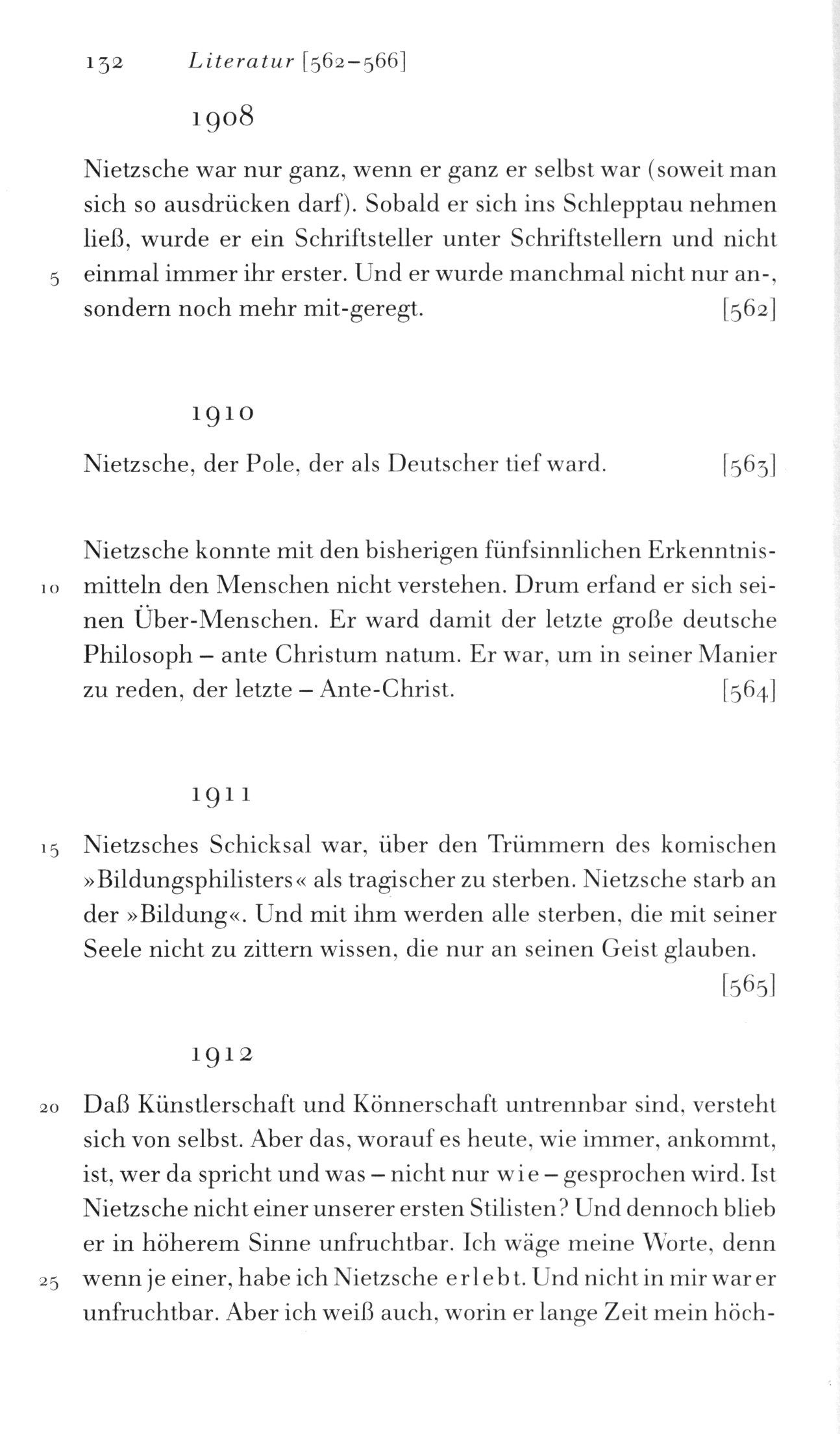 132 Literatur [562–566]

1908

Nietzsche war nur ganz, wenn er ganz er selbst war (soweit man sich so ausdrücken darf). Sobald er sich ins Schlepptau nehmen ließ, wurde er ein Schriftsteller unter Schriftstellern und nicht 5 einmal immer ihr erster. Und er wurde manchmal nicht nur an-, sondern noch mehr mit-geregt. [562]

1910

Nietzsche, der Pole, der als Deutscher tief ward. [563]

Nietzsche konnte mit den bisherigen fünfsinnlichen Erkenntnismitteln 10 den Menschen nicht verstehen. Drum erfand er sich seinen Über-Menschen. Er ward damit der letzte große deutsche Philosoph – ante Christum natum. Er war, um in seiner Manier zu reden, der letzte – Ante-Christ. [564]

1911

15 Nietzsches Schicksal war, über den Trümmern des komischen »Bildungsphilisters« als tragischer zu sterben. Nietzsche starb an der »Bildung«. Und mit ihm werden alle sterben, die mit seiner Seele nicht zu zittern wissen, die nur an seinen Geist glauben. [565]

1912

20 Daß Künstlerschaft und Könnerschaft untrennbar sind, versteht sich von selbst. Aber das, worauf es heute, wie immer, ankommt, ist, wer da spricht und was – nicht nur wie – gesprochen wird. Ist Nietzsche nicht einer unserer ersten Stilisten? Und dennoch blieb er in höherem Sinne unfruchtbar. Ich wäge meine Worte, denn 25 wenn je einer, habe ich Nietzsche erlebt. Und nicht in mir war er unfruchtbar. Aber ich weiß auch, worin er lange Zeit mein höch-